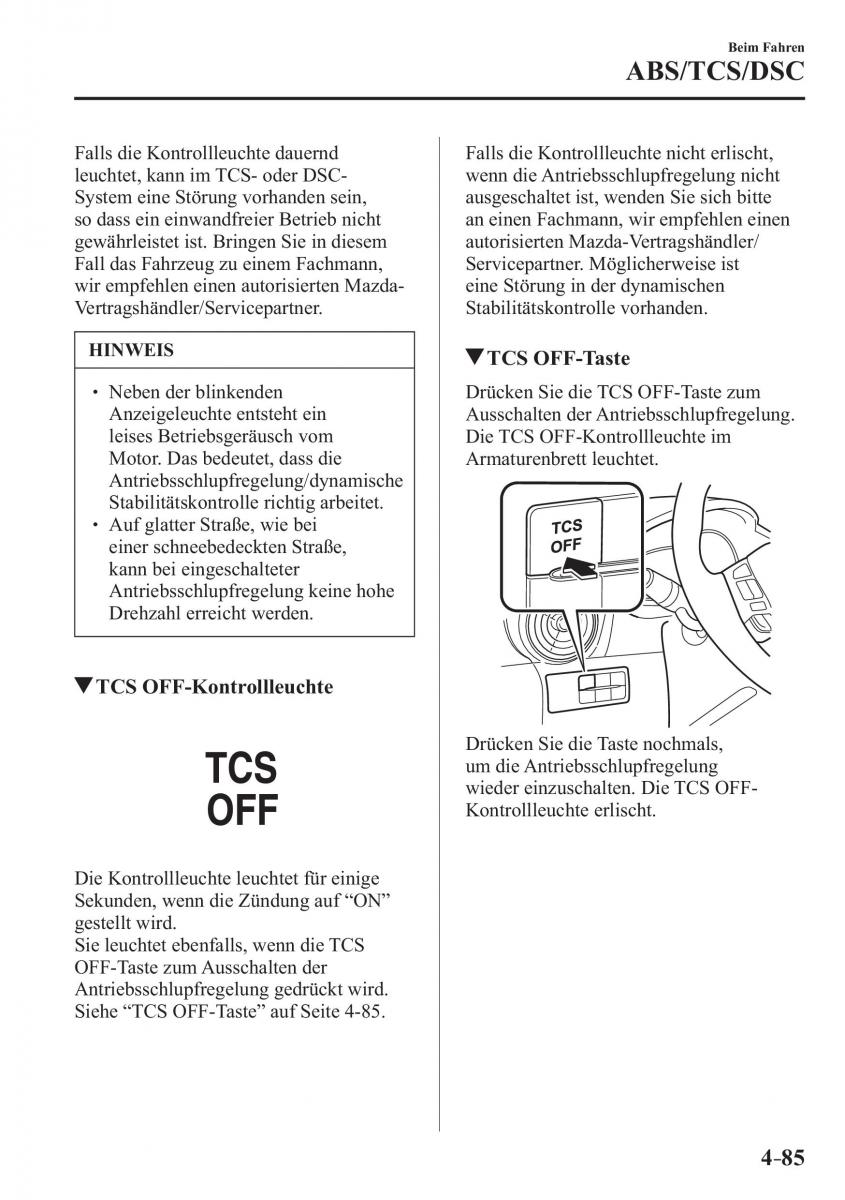 Beim Fahren
ABS/TCS/DSC

Falls die Kontrollleuchte dauernd leuchtet, kann im TCS- oder DSC-System eine Störung vorhanden sein, so dass ein einwandfreier Betrieb nicht gewährleistet ist. Bringen Sie in diesem Fall das Fahrzeug zu einem Fachmann, wir empfehlen einen autorisierten Mazda-Vertragshändler/Servicepartner.

HINWEIS

• Neben der blinkenden Anzeigeleuchte entsteht ein leises Betriebsgeräusch vom Motor. Das bedeutet, dass die Antriebsschlupfregelung/dynamische Stabilitätskontrolle richtig arbeitet.
• Auf glatter Straße, wie bei einer schneebedeckten Straße, kann bei eingeschalteter Antriebsschlupfregelung keine hohe Drehzahl erreicht werden.

▼TCS OFF-Kontrollleuchte

TCS
OFF

Die Kontrollleuchte leuchtet für einige Sekunden, wenn die Zündung auf “ON” gestellt wird.
Sie leuchtet ebenfalls, wenn die TCS OFF-Taste zum Ausschalten der Antriebsschlupfregelung gedrückt wird. Siehe “TCS OFF-Taste” auf Seite 4-85.

Falls die Kontrollleuchte nicht erlischt, wenn die Antriebsschlupfregelung nicht ausgeschaltet ist, wenden Sie sich bitte an einen Fachmann, wir empfehlen einen autorisierten Mazda-Vertragshändler/Servicepartner. Möglicherweise ist eine Störung in der dynamischen Stabilitätskontrolle vorhanden.

▼TCS OFF-Taste

Drücken Sie die TCS OFF-Taste zum Ausschalten der Antriebsschlupfregelung. Die TCS OFF-Kontrollleuchte im Armaturenbrett leuchtet.

TCS
OFF

Drücken Sie die Taste nochmals, um die Antriebsschlupfregelung wieder einzuschalten. Die TCS OFF-Kontrollleuchte erlischt.

4-85